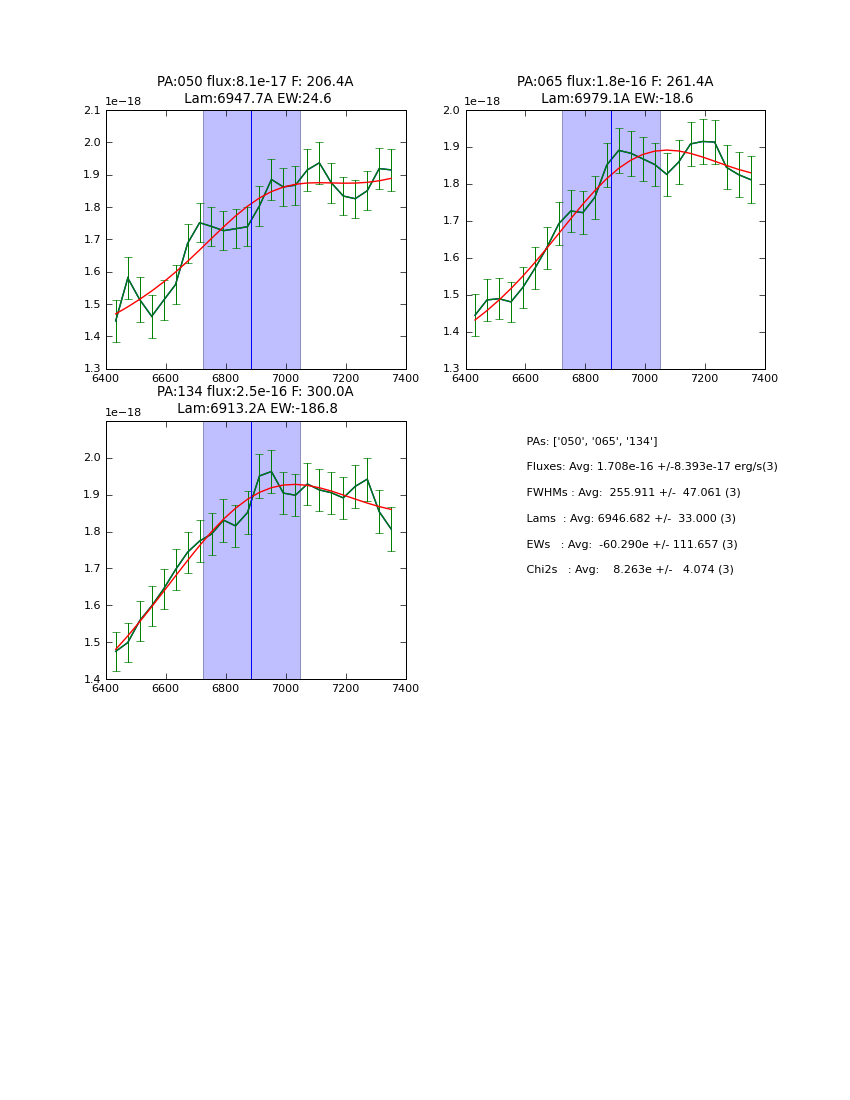 PA:050 flux:8.1e-17 F: 206.4A
Lam:6947.7A EW:24.6

1e−18

2.1
2.0
1.9
1.8
1.7
1.6
1.5
1.4
1.3

6400 6600 6800 7000 7200 7400

PA:065 flux:1.8e-16 F: 261.4A
Lam:6979.1A EW:-18.6

1e−18

2.0
1.9
1.8
1.7
1.6
1.5
1.4
1.3

6400 6600 6800 7000 7200 7400

PA:134 flux:2.5e-16 F: 300.0A
Lam:6913.2A EW:-186.8

1e−18

2.0
1.9
1.8
1.7
1.6
1.5
1.4

6400 6600 6800 7000 7200 7400

PAs: ['050', '065', '134']

Fluxes: Avg: 1.708e-16 +/-8.393e-17 erg/s(3)

FWHMs : Avg: 255.911 +/- 47.061 (3)

Lams : Avg: 6946.682 +/- 33.000 (3)

EWs : Avg: -60.290e +/- 111.657 (3)

Chi2s : Avg: 8.263e +/- 4.074 (3)